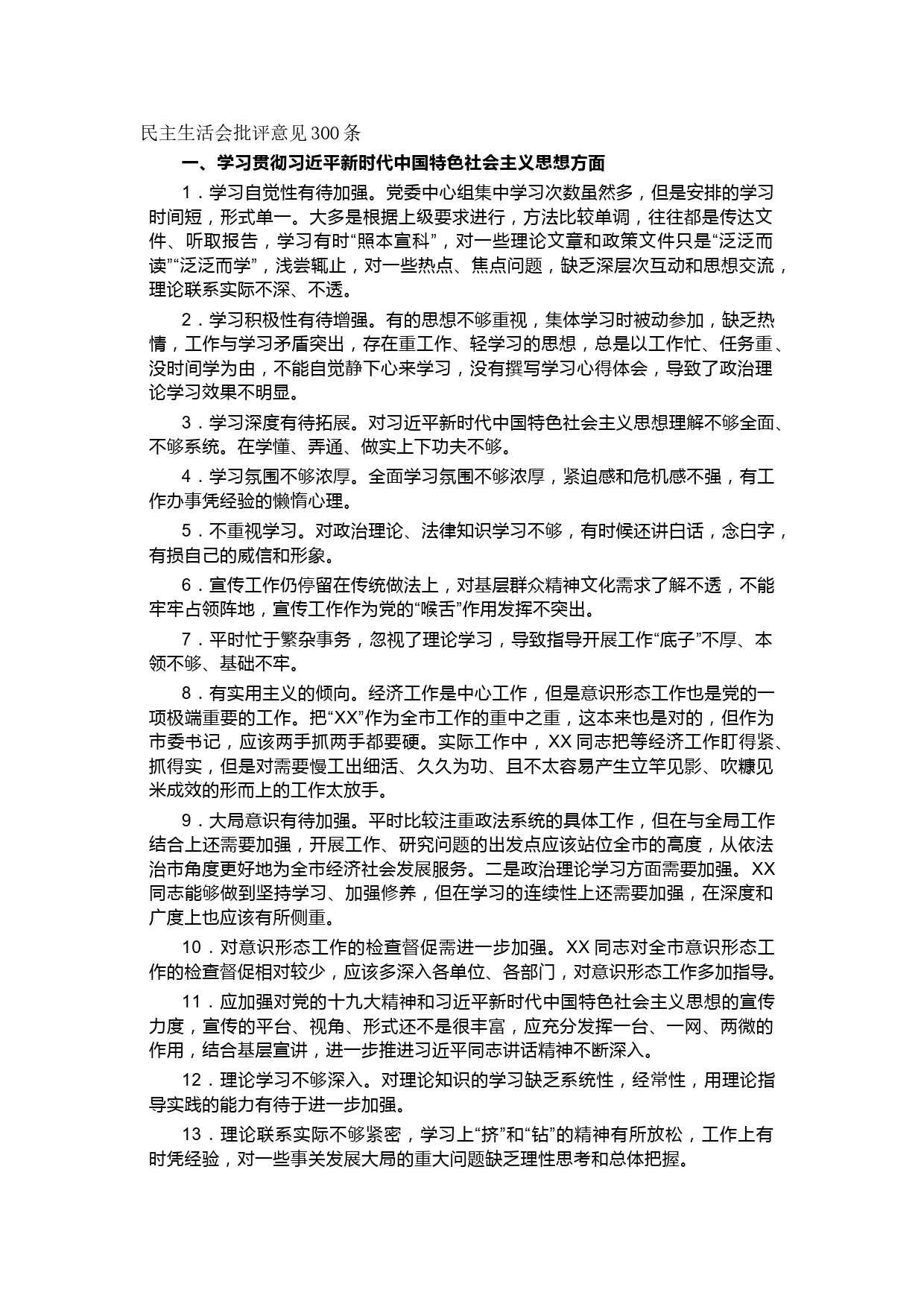 民主生活会批评意见300条

一、学习贯彻习近平新时代中国特色社会主义思想方面

1．学习自觉性有待加强。党委中心组集中学习次数虽然多，但是安排的学习时间短，形式单一。大多是根据上级要求进行，方法比较单调，往往都是传达文件、听取报告，学习有时“照本宣科”，对一些理论文章和政策文件只是“泛泛而读”“泛泛而学”，浅尝辄止，对一些热点、焦点问题，缺乏深层次互动和思想交流，理论联系实际不深、不透。

2．学习积极性有待增强。有的思想不够重视，集体学习时被动参加，缺乏热情，工作与学习矛盾突出，存在重工作、轻学习的思想，总是以工作忙、任务重、没时间学为由，不能自觉静下心来学习，没有撰写学习心得体会，导致了政治理论学习效果不明显。

3．学习深度有待拓展。对习近平新时代中国特色社会主义思想理解不够全面、不够系统。在学懂、弄通、做实上下功夫不够。

4．学习氛围不够浓厚。全面学习氛围不够浓厚，紧迫感和危机感不强，有工作办事凭经验的懒惰心理。

5．不重视学习。对政治理论、法律知识学习不够，有时候还讲白话，念白字，有损自己的威信和形象。

6．宣传工作仍停留在传统做法上，对基层群众精神文化需求了解不透，不能牢牢占领阵地，宣传工作作为党的“喉舌”作用发挥不突出。

7．平时忙于繁杂事务，忽视了理论学习，导致指导开展工作“底子”不厚、本领不够、基础不牢。

8．有实用主义的倾向。经济工作是中心工作，但是意识形态工作也是党的一项极端重要的工作。把“XX”作为全市工作的重中之重，这本来也是对的，但作为市委书记，应该两手抓两手都要硬。实际工作中，XX同志把等经济工作盯得紧、抓得实，但是对需要慢工出细活、久久为功、且不太容易产生立竿见影、吹糠见米成效的形而上的工作太放手。

9．大局意识有待加强。平时比较注重政法系统的具体工作，但在与全局工作结合上还需要加强，开展工作、研究问题的出发点应该站位全市的高度，从依法治市角度更好地为全市经济社会发展服务。二是政治理论学习方面需要加强。XX同志能够做到坚持学习、加强修养，但在学习的连续性上还需要加强，在深度和广度上也应该有所侧重。

10．对意识形态工作的检查督促需进一步加强。XX同志对全市意识形态工作的检查督促相对较少，应该多深入各单位、各部门，对意识形态工作多加指导。

11．应加强对党的十九大精神和习近平新时代中国特色社会主义思想的宣传力度，宣传的平台、视角、形式还不是很丰富，应充分发挥一台、一网、两微的作用，结合基层宣讲，进一步推进习近平同志讲话精神不断深入。

12．理论学习不够深入。对理论知识的学习缺乏系统性，经常性，用理论指导实践的能力有待于进一步加强。

13．理论联系实际不够紧密，学习上“挤”和“钻”的精神有所放松，工作上有时凭经验，对一些事关发展大局的重大问题缺乏理性思考和总体把握。